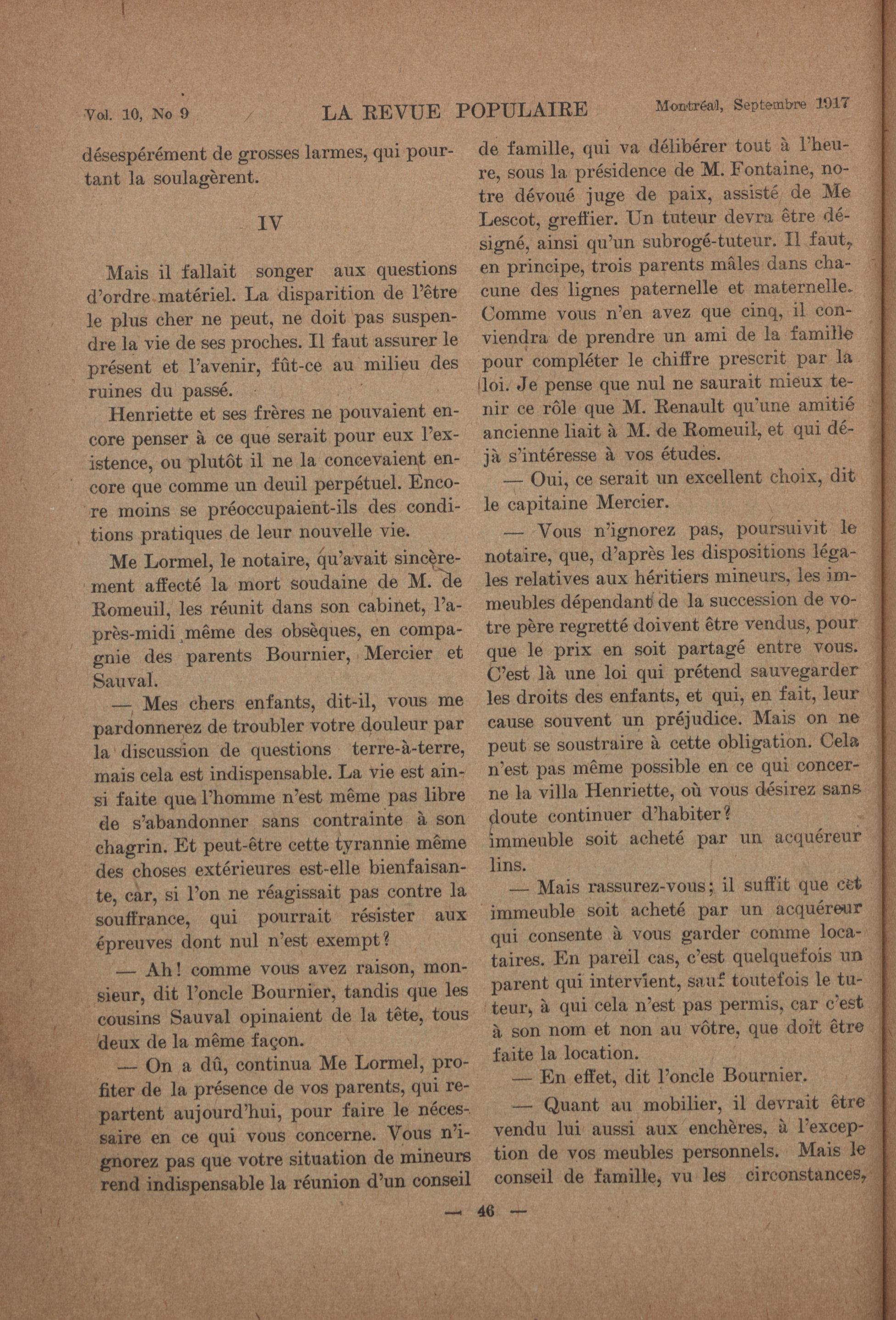 Vol. 10, No 9 LA REVUE POPULAIRE Montréal, Septembre 1917

désespérément de grosses larmes, qui pourtant la soulagèrent.

IV

Mais il fallait songer aux questions d'ordre matériel. La disparition de l'être le plus cher ne peut, ne doit pas suspendre la vie de ses proches. Il faut assurer le présent et l'avenir, fût-ce au milieu des ruines du passé.

Henriette et ses frères ne pouvaient encore penser à ce que serait pour eux l'existence, ou plutôt il ne la concevaient encore que comme un deuil perpétuel. Encore moins se préoccupaient-ils des conditions pratiques de leur nouvelle vie.

Me Lormel, le notaire, qu'avait sincèrement affecté la mort soudaine de M. de Romeuil, les réunit dans son cabinet, l'après-midi même des obsèques, en compagnie des parents Bournier, Mercier et Sauval.

— Mes chers enfants, dit-il, vous me pardonnerez de troubler votre douleur par la discussion de questions terre-à-terre, mais cela est indispensable. La vie est ainsi faite que l'homme n'est même pas libre de s'abandonner sans contrainte à son chagrin. Et peut-être cette tyrannie même des choses extérieures est-elle bienfaisante, car, si l'on ne réagissait pas contre la souffrance, qui pourrait résister aux épreuves dont nul n'est exempt?

— Ah! comme vous avez raison, monsieur, dit l'oncle Bournier, tandis que les cousins Sauval opinaient de la tête, tous deux de la même façon.

— On a dû, continua Me Lormel, profiter de la présence de vos parents, qui repartent aujourd'hui, pour faire le nécessaire en ce qui vous concerne. Vous n'ignorez pas que votre situation de mineurs rend indispensable la réunion d'un conseil de famille, qui va délibérer tout à l'heure, sous la présidence de M. Fontaine, notre dévoué juge de paix, assisté de Me Lescot, greffier. Un tuteur devra être désigné, ainsi qu'un subrogé-tuteur. Il faut, en principe, trois parents mâles dans chacune des lignes paternelle et maternelle. Comme vous n'en avez que cinq, il conviendra de prendre un ami de la famille pour compléter le chiffre prescrit par la loi. Je pense que nul ne saurait mieux tenir ce rôle que M. Renault qu'une amitié ancienne liait à M. de Romeuil, et qui déjà s'intéresse à vos études.

— Oui, ce serait un excellent choix, dit le capitaine Mercier.

— Vous n'ignorez pas, poursuivit le notaire, que, d'après les dispositions légales relatives aux héritiers mineurs, les immeubles dépendant de la succession de votre père regretté doivent être vendus, pour que le prix en soit partagé entre vous. C'est là une loi qui prétend sauvegarder les droits des enfants, et qui, en fait, leur cause souvent un préjudice. Mais on ne peut se soustraire à cette obligation. Cela n'est pas même possible en ce qui concerne la villa Henriette, où vous désirez sans doute continuer d'habiter?
immeuble soit acheté par un acquéreur lins.

— Mais rassurez-vous; il suffit que cet immeuble soit acheté par un acquéreur qui consente à vous garder comme locataires. En pareil cas, c'est quelquefois un parent qui intervient, sauf toutefois le tuteur, à qui cela n'est pas permis, car c'est à son nom et non au vôtre, que doit être faite la location.

— En effet, dit l'oncle Bournier.

— Quant au mobilier, il devrait être vendu lui aussi aux enchères, à l'exception de vos meubles personnels. Mais le conseil de famille, vu les circonstances,

— 46 —